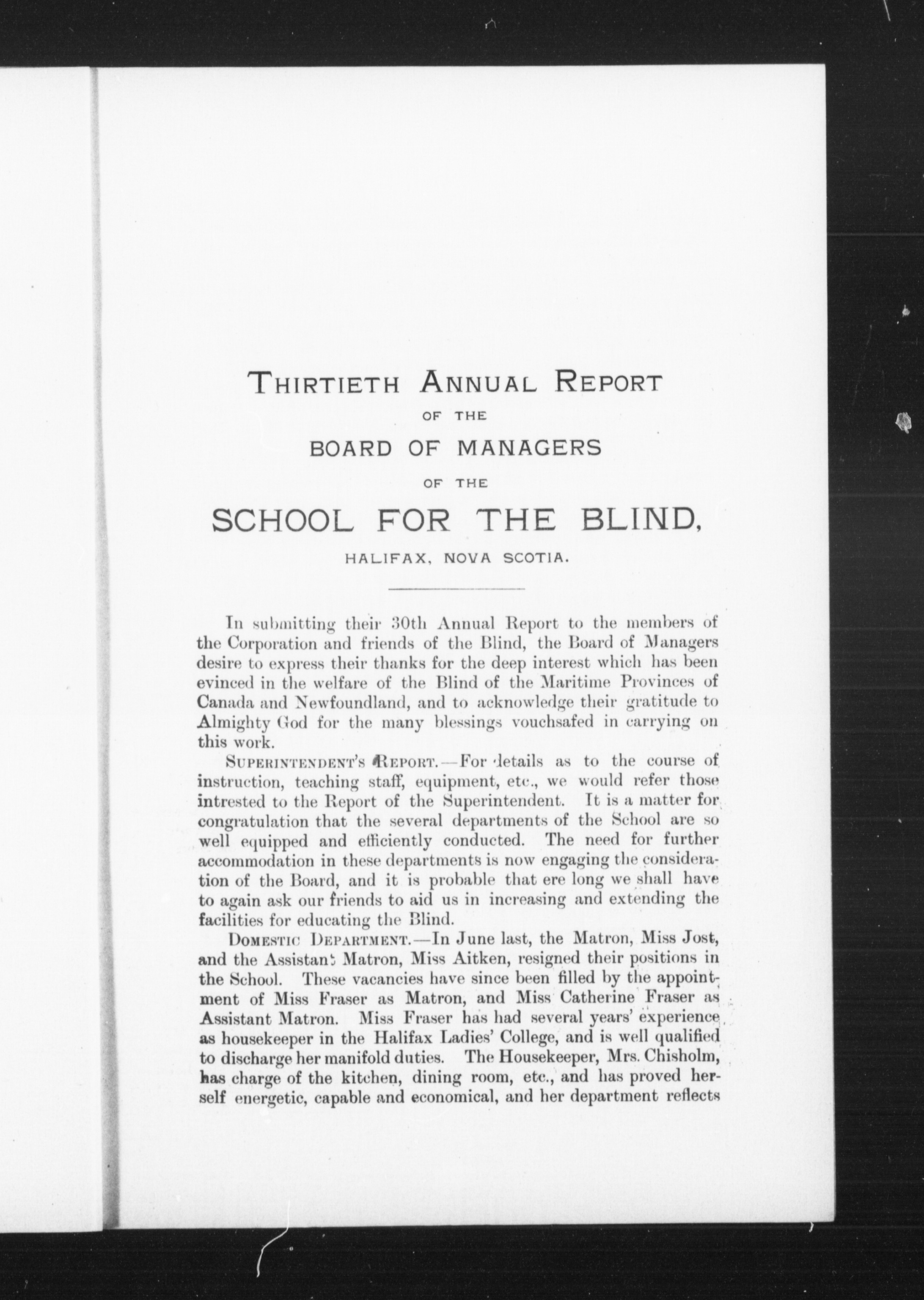 THIRTIETH ANNUAL REPORT

OF THE

BOARD OF MANAGERS

OF THE

SCHOOL FOR THE BLIND,

HALIFAX, NOVA SCOTIA.

In submitting their 30th Annual Report to the members of the Corporation and friends of the Blind, the Board of Managers desire to express their thanks for the deep interest which has been evinced in the welfare of the Blind of the Maritime Provinces of Canada and Newfoundland, and to acknowledge their gratitude to Almighty God for the many blessings vouchsafed in carrying on this work.

SUPERINTENDENT'S REPORT.—For details as to the course of instruction, teaching staff, equipment, etc., we would refer those intrested to the Report of the Superintendent. It is a matter for congratulation that the several departments of the School are so well equipped and efficiently conducted. The need for further accommodation in these departments is now engaging the consideration of the Board, and it is probable that ere long we shall have to again ask our friends to aid us in increasing and extending the facilities for educating the Blind.

DOMESTIC DEPARTMENT.—In June last, the Matron, Miss Jost, and the Assistant Matron, Miss Aitken, resigned their positions in the School. These vacancies have since been filled by the appointment of Miss Fraser as Matron, and Miss Catherine Fraser as Assistant Matron. Miss Fraser has had several years' experience as housekeeper in the Halifax Ladies' College, and is well qualified to discharge her manifold duties. The Housekeeper, Mrs. Chisholm, has charge of the kitchen, dining room, etc., and has proved herself energetic, capable and economical, and her department reflects